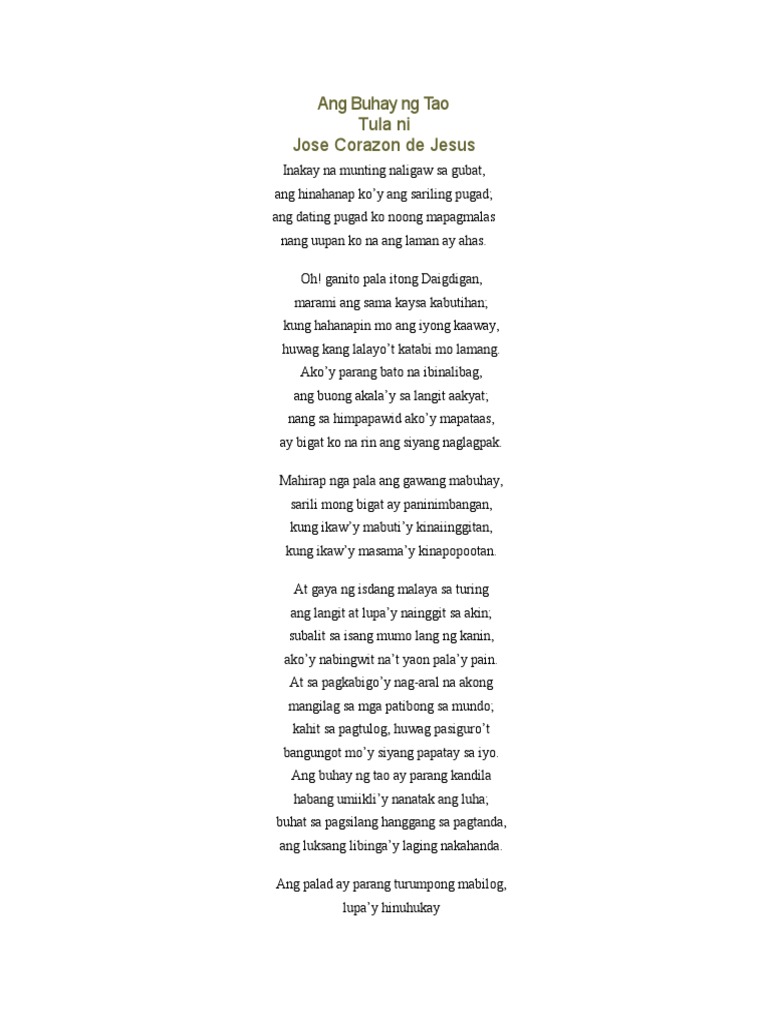 Ang Buhay ng Tao
Tula ni
Jose Corazon de Jesus

Inakay na munting naligaw sa gubat,
ang hinahanap ko'y ang sariling pugad;
ang dating pugad ko noong mapagmalas
nang uupan ko na ang laman ay ahas.

Oh! ganito pala itong Daigdigan,
marami ang sama kaysa kabutihan;
kung hahanapin mo ang iyong kaaway,
huwag kang lalayo't katabi mo lamang.
Ako'y parang bato na ibinalibag,
ang buong akala'y sa langit aakyat;
nang sa himpapawid ako'y mapataas,
ay bigat ko na rin ang siyang naglagpak.

Mahirap nga pala ang gawang mabuhay,
sarili mong bigat ay paninimbangan,
kung ikaw'y mabuti'y kinaiinggitan,
kung ikaw'y masama'y kinapopootan.

At gaya ng isdang malaya sa turing
ang langit at lupa'y nainggit sa akin;
subalit sa isang mumo lang ng kanin,
ako'y nabingwit na't yaon pala'y pain.
At sa pagkabigo'y nag-aral na akong
mangilag sa mga patibong sa mundo;
kahit sa pagtulog, huwag pasiguro't
bangungot mo'y siyang papatay sa iyo.
Ang buhay ng tao ay parang kandila
habang umiikli'y nanatak ang luha;
buhat sa pagsilang hanggang sa pagtanda,
ang luksang libinga'y laging nakahanda.

Ang palad ay parang turumpong mabilog,
lupa'y hinuhukay